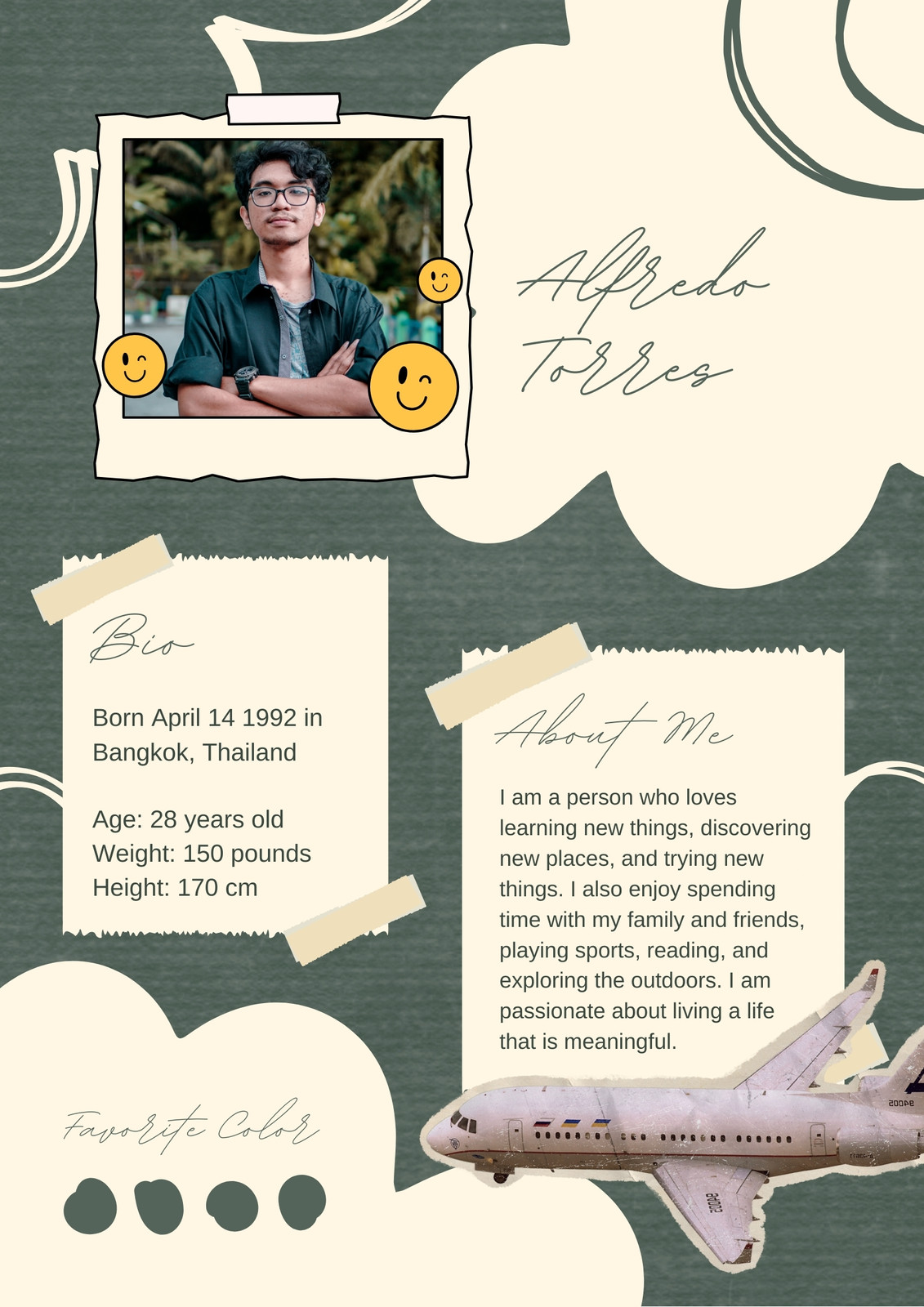 Alfredo Torres

Bio

Born April 14 1992 in Bangkok, Thailand

Age: 28 years old
Weight: 150 pounds
Height: 170 cm

About Me

I am a person who loves learning new things, discovering new places, and trying new things. I also enjoy spending time with my family and friends, playing sports, reading, and exploring the outdoors. I am passionate about living a life that is meaningful.

Favorite Color